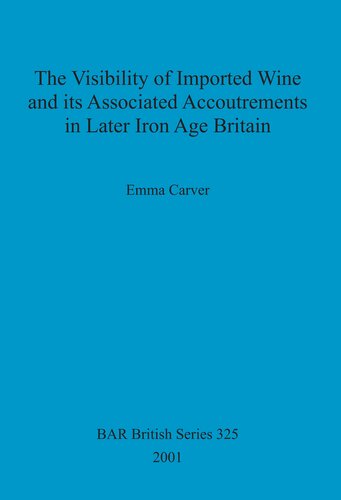 The Visibility of Imported Wine and its Associated Accoutrements in Later Iron Age Britain

Emma Carver

BAR British Series 325
2001